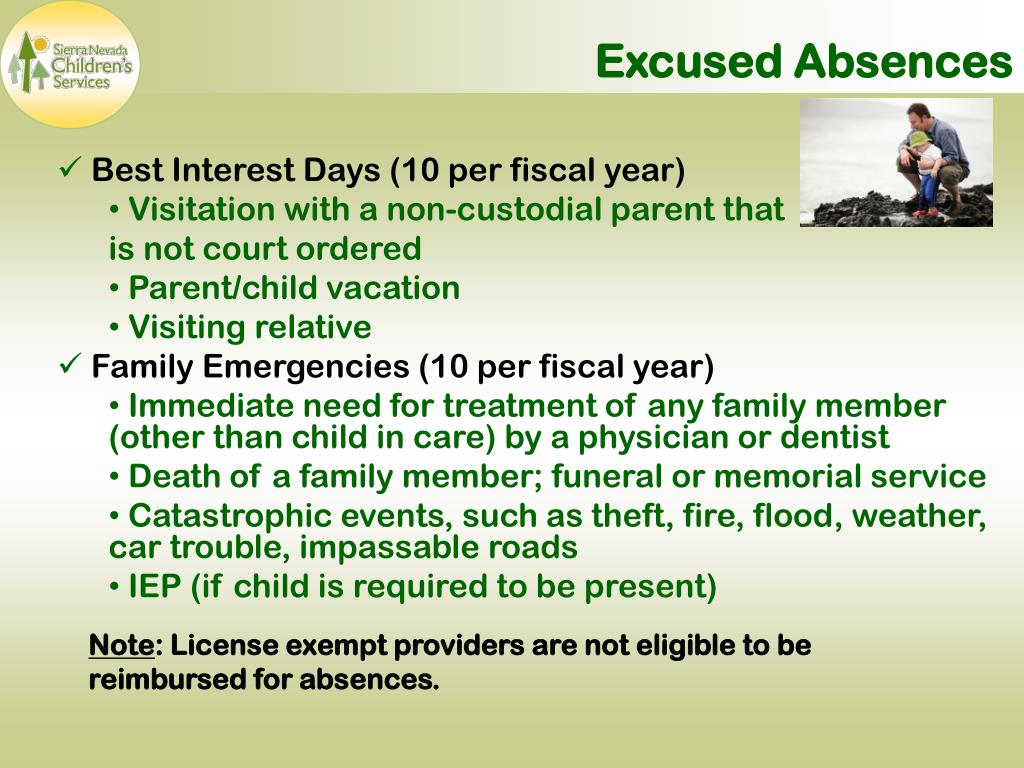 Sierra Nevada Children's Services

Excused Absences

✓ Best Interest Days (10 per fiscal year)
• Visitation with a non-custodial parent that is not court ordered
• Parent/child vacation
• Visiting relative
✓ Family Emergencies (10 per fiscal year)
• Immediate need for treatment of any family member (other than child in care) by a physician or dentist
• Death of a family member; funeral or memorial service
• Catastrophic events, such as theft, fire, flood, weather, car trouble, impassable roads
• IEP (if child is required to be present)

Note: License exempt providers are not eligible to be reimbursed for absences.